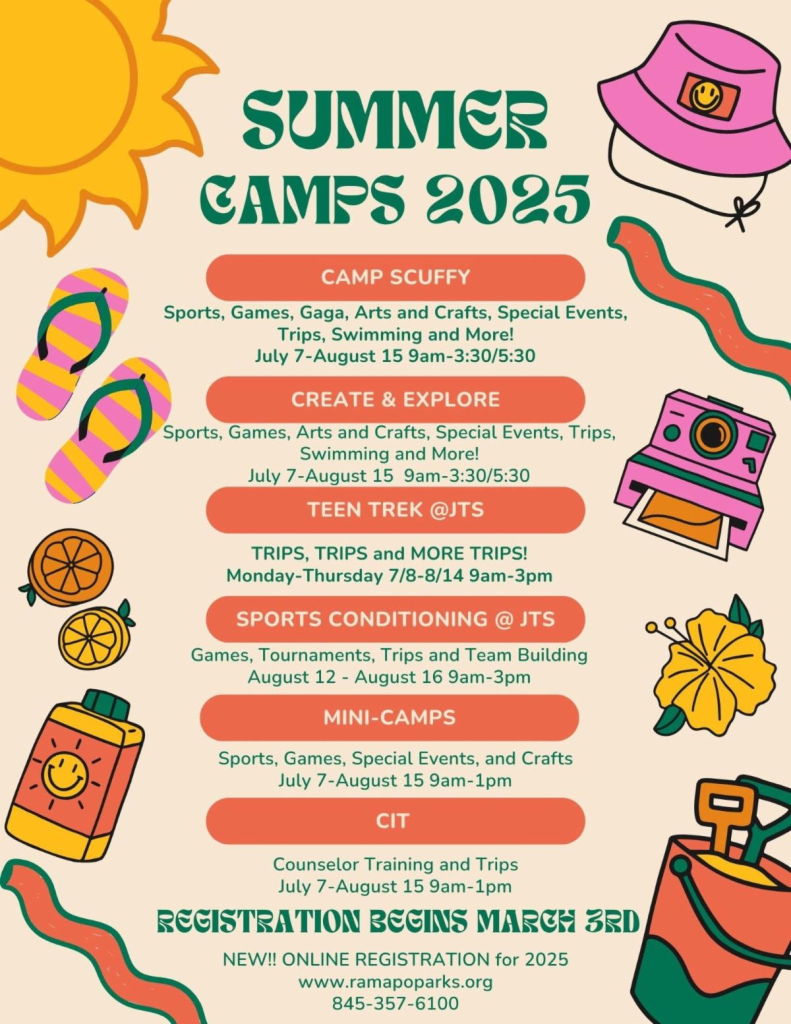 SUMMER CAMPS 2025

CAMP SCUFFY

Sports, Games, Gaga, Arts and Crafts, Special Events, Trips, Swimming and More!
July 7-August 15 9am-3:30/5:30

CREATE & EXPLORE

Sports, Games, Arts and Crafts, Special Events, Trips, Swimming and More!
July 7-August 15 9am-3:30/5:30

TEEN TREK @JTS

TRIPS, TRIPS and MORE TRIPS!
Monday-Thursday 7/8-8/14 9am-3pm

SPORTS CONDITIONING @ JTS

Games, Tournaments, Trips and Team Building
August 12 - August 16 9am-3pm

MINI-CAMPS

Sports, Games, Special Events, and Crafts
July 7-August 15 9am-1pm

CIT

Counselor Training and Trips
July 7-August 15 9am-1pm

REGISTRATION BEGINS MARCH 3RD

NEW!! ONLINE REGISTRATION for 2025
www.ramapoparks.org
845-357-6100